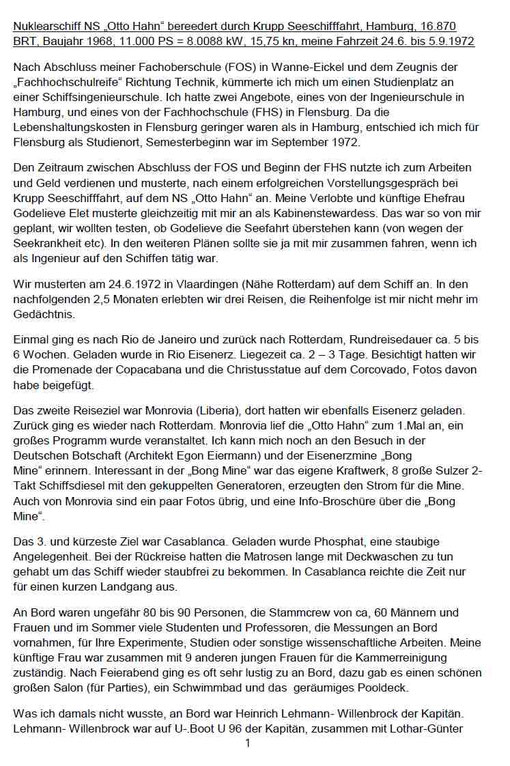 Nuklearschiff NS „Otto Hahn“ bereedert durch Krupp Seeschifffahrt, Hamburg, 16.870 BRT, Baujahr 1968, 11.000 PS = 8.0088 kW, 15,75 kn, meine Fahrzeit 24.6. bis 5.9.1972

Nach Abschluss meiner Fachoberschule (FOS) in Wanne-Eickel und dem Zeugnis der „Fachhochschulreife“ Richtung Technik, kümmerte ich mich um einen Studienplatz an einer Schiffsingenieurschule. Ich hatte zwei Angebote, eines von der Ingenieurschule in Hamburg, und eines von der Fachhochschule (FHS) in Flensburg. Da die Lebenshaltungskosten in Flensburg geringer waren als in Hamburg, entschied ich mich für Flensburg als Studienort, Semesterbeginn war im September 1972.

Den Zeitraum zwischen Abschluss der FOS und Beginn der FHS nutzte ich zum Arbeiten und Geld verdienen und musterte, nach einem erfolgreichen Vorstellungsgespräch bei Krupp Seeschifffahrt, auf dem NS „Otto Hahn“ an. Meine Verlobte und künftige Ehefrau Godelieve Elet musterte gleichzeitig mit mir an als Kabinenstewardess. Das war so von mir geplant, wir wollten testen, ob Godelieve die Seefahrt überstehen kann (von wegen der Seekrankheit etc). In den weiteren Plänen sollte sie ja mit mir zusammen fahren, wenn ich als Ingenieur auf den Schiffen tätig war.

Wir musterten am 24.6.1972 in Vlaardingen (Nähe Rotterdam) auf dem Schiff an. In den nachfolgenden 2,5 Monaten erlebten wir drei Reisen, die Reihenfolge ist mir nicht mehr im Gedächtnis.

Einmal ging es nach Rio de Janeiro und zurück nach Rotterdam, Rundreisedauer ca. 5 bis 6 Wochen. Geladen wurde in Rio Eisenerz. Liegezeit ca. 2 – 3 Tage. Besichtigt hatten wir die Promenade der Copacabana und die Christusstatue auf dem Corcovado, Fotos davon habe beigefügt.

Das zweite Reiseziel war Monrovia (Liberia), dort hatten wir ebenfalls Eisenerz geladen. Zurück ging es wieder nach Rotterdam. Monrovia lief die „Otto Hahn“ zum 1.Mal an, ein großes Programm wurde veranstaltet. Ich kann mich noch an den Besuch in der Deutschen Botschaft (Architekt Egon Eiermann) und der Eisenerzmine „Bong Mine“ erinnern. Interessant in der „Bong Mine“ war das eigene Kraftwerk, 8 große Sulzer 2-Takt Schiffsdiesel mit den gekuppelten Generatoren, erzeugten den Strom für die Mine. Auch von Monrovia sind ein paar Fotos übrig, und eine Info-Broschüre über die „Bong Mine“.

Das 3. und kürzeste Ziel war Casablanca. Geladen wurde Phosphat, eine staubige Angelegenheit. Bei der Rückreise hatten die Matrosen lange mit Deckwaschen zu tun gehabt um das Schiff wieder staubfrei zu bekommen. In Casablanca reichte die Zeit nur für einen kurzen Landgang aus.

An Bord waren ungefähr 80 bis 90 Personen, die Stammcrew von ca, 60 Männern und Frauen und im Sommer viele Studenten und Professoren, die Messungen an Bord vornahmen, für Ihre Experimente, Studien oder sonstige wissenschaftliche Arbeiten. Meine künftige Frau war zusammen mit 9 anderen jungen Frauen für die Kammerreinigung zuständig. Nach Feierabend ging es oft sehr lustig zu an Bord, dazu gab es einen schönen großen Salon (für Parties), ein Schwimmbad und das geräumiges Pooldeck.

Was ich damals nicht wusste, an Bord war Heinrich Lehmann- Willenbrock der Kapitän. Lehmann- Willenbrock war auf U-.Boot U 96 der Kapitän, zusammen mit Lothar-Günter

1